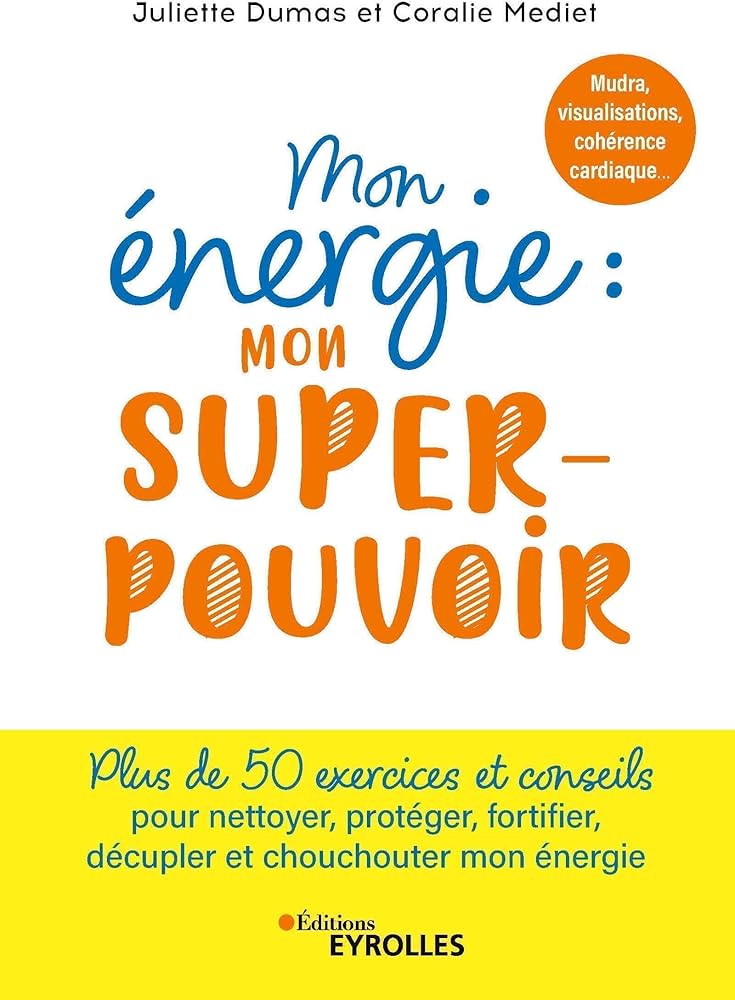 Juliette Dumas et Coralie Mediet

Mudra, visualisations, cohérence cardiaque...

Mon énergie : MON SUPER-POUVOIR

Plus de 50 exercices et conseils pour nettoyer, protéger, fortifier, décupler et chouchouter mon énergie

Éditions EYROLLES